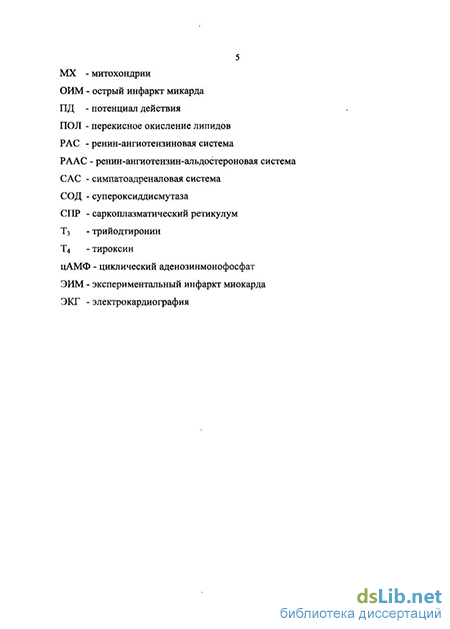 5

МХ - митохондрии

ОИМ - острый инфаркт микарда

ПД - потенциал действия

ПОЛ - перекисное окисление липидов

РАС - ренин-ангиотензиновая система

РААС - ренин-ангиотензин-альдостероновая система

САС - симпатоадреналовая система

СОД - супероксиддисмутаза

СПР - саркоплазматический ретикулум

$T_3$ - трийодтиронин

$T_4$ - тироксин

цАМФ - циклический аденозинмонофосфат

ЭИМ - экспериментальный инфаркт миокарда

ЭКГ - электрокардиография

dsLib.net
библиотека диссертаций